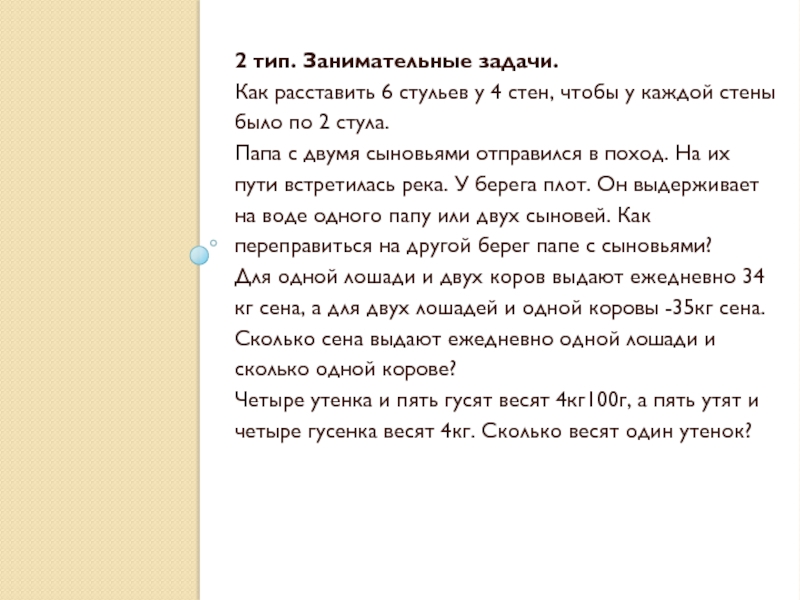 2 тип. Занимательные задачи.

Как расставить 6 стульев у 4 стен, чтобы у каждой стены было по 2 стула.

Папа с двумя сыновьями отправился в поход. На их пути встретилась река. У берега плот. Он выдерживает на воде одного папу или двух сыновей. Как переправиться на другой берег папе с сыновьями?

Для одной лошади и двух коров выдают ежедневно 34 кг сена, а для двух лошадей и одной коровы -35кг сена. Сколько сена выдают ежедневно одной лошади и сколько одной корове?

Четыре утенка и пять гусят весят 4кг100г, а пять утят и четыре гусенка весят 4кг. Сколько весят один утенок?